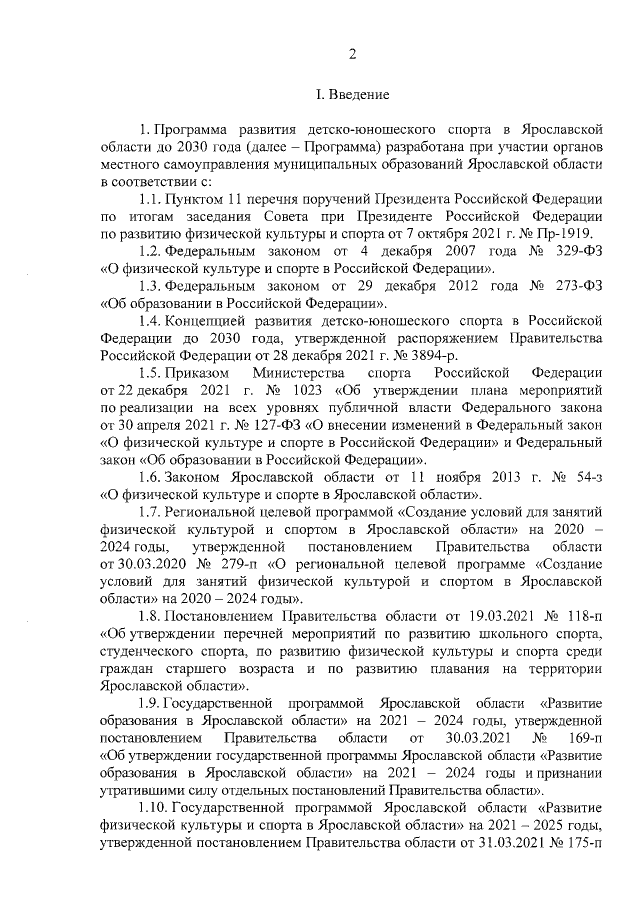 2

I. Введение

1. Программа развития детско-юношеского спорта в Ярославской области до 2030 года (далее – Программа) разработана при участии органов местного самоуправления муниципальных образований Ярославской области в соответствии с:

1.1. Пунктом 11 перечня поручений Президента Российской Федерации по итогам заседания Совета при Президенте Российской Федерации по развитию физической культуры и спорта от 7 октября 2021 г. № Пр-1919.

1.2. Федеральным законом от 4 декабря 2007 года № 329-ФЗ «О физической культуре и спорте в Российской Федерации».

1.3. Федеральным законом от 29 декабря 2012 года № 273-ФЗ «Об образовании в Российской Федерации».

1.4. Концепцией развития детско-юношеского спорта в Российской Федерации до 2030 года, утвержденной распоряжением Правительства Российской Федерации от 28 декабря 2021 г. № 3894-р.

1.5. Приказом Министерства спорта Российской Федерации от 22 декабря 2021 г. № 1023 «Об утверждении плана мероприятий по реализации на всех уровнях публичной власти Федерального закона от 30 апреля 2021 г. № 127-ФЗ «О внесении изменений в Федеральный закон «О физической культуре и спорте в Российской Федерации» и Федеральный закон «Об образовании в Российской Федерации».

1.6. Законом Ярославской области от 11 ноября 2013 г. № 54-з «О физической культуре и спорте в Ярославской области».

1.7. Региональной целевой программой «Создание условий для занятий физической культурой и спортом в Ярославской области» на 2020 – 2024 годы, утвержденной постановлением Правительства области от 30.03.2020 № 279-п «О региональной целевой программе «Создание условий для занятий физической культурой и спортом в Ярославской области» на 2020 – 2024 годы».

1.8. Постановлением Правительства области от 19.03.2021 № 118-п «Об утверждении перечней мероприятий по развитию школьного спорта, студенческого спорта, по развитию физической культуры и спорта среди граждан старшего возраста и по развитию плавания на территории Ярославской области».

1.9. Государственной программой Ярославской области «Развитие образования в Ярославской области» на 2021 – 2024 годы, утвержденной постановлением Правительства области от 30.03.2021 № 169-п «Об утверждении государственной программы Ярославской области «Развитие образования в Ярославской области» на 2021 – 2024 годы и признании утратившими силу отдельных постановлений Правительства области».

1.10. Государственной программой Ярославской области «Развитие физической культуры и спорта в Ярославской области» на 2021 – 2025 годы, утвержденной постановлением Правительства области от 31.03.2021 № 175-п